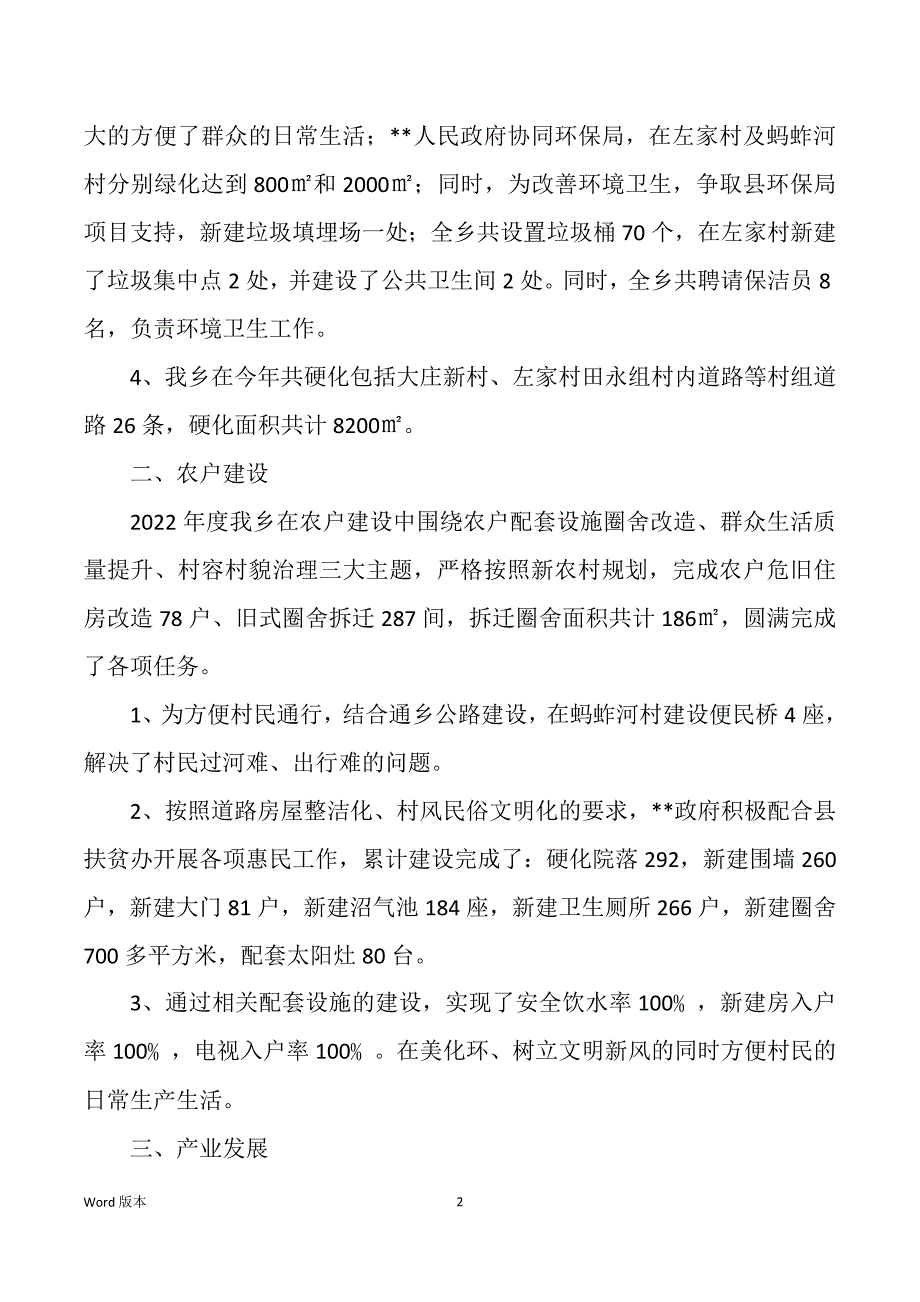 大的方便了群众的日常生活；**人民政府协同环保局，在左家村及蚂蚱河村分别绿化达到 800㎡和 2000㎡；同时，为改善环境卫生，争取县环保局项目支持，新建垃圾填埋场一处；全乡共设置垃圾桶 70 个，在左家村新建了垃圾集中点 2 处，并建设了公共卫生间 2 处。同时，全乡共聘请保洁员 8 名，负责环境卫生工作。

4、我乡在今年共硬化包括大庄新村、左家村田永组村内道路等村组道路 26 条，硬化面积共计 8200㎡。

二、农户建设

2022 年度我乡在农户建设中围绕农户配套设施圈舍改造、群众生活质量提升、村容村貌治理三大主题，严格按照新农村规划，完成农户危旧住房改造 78 户、旧式圈舍拆迁 287 间，拆迁圈舍面积共计 186㎡，圆满完成了各项任务。

1、为方便村民通行，结合通乡公路建设，在蚂蚱河村建设便民桥 4 座，解决了村民过河难、出行难的问题。

2、按照道路房屋整洁化、村风民俗文明化的要求，**政府积极配合县扶贫办开展各项惠民工作，累计建设完成了：硬化院落 292，新建围墙 260 户，新建大门 81 户，新建沼气池 184 座，新建卫生厕所 266 户，新建圈舍 700 多平方米，配套太阳灶 80 台。

3、通过相关配套设施的建设，实现了安全饮水率 100% ，新建房入户率 100% ，电视入户率 100% 。在美化环、树立文明新风的同时方便村民的日常生产生活。

三、产业发展

Word 版本 2